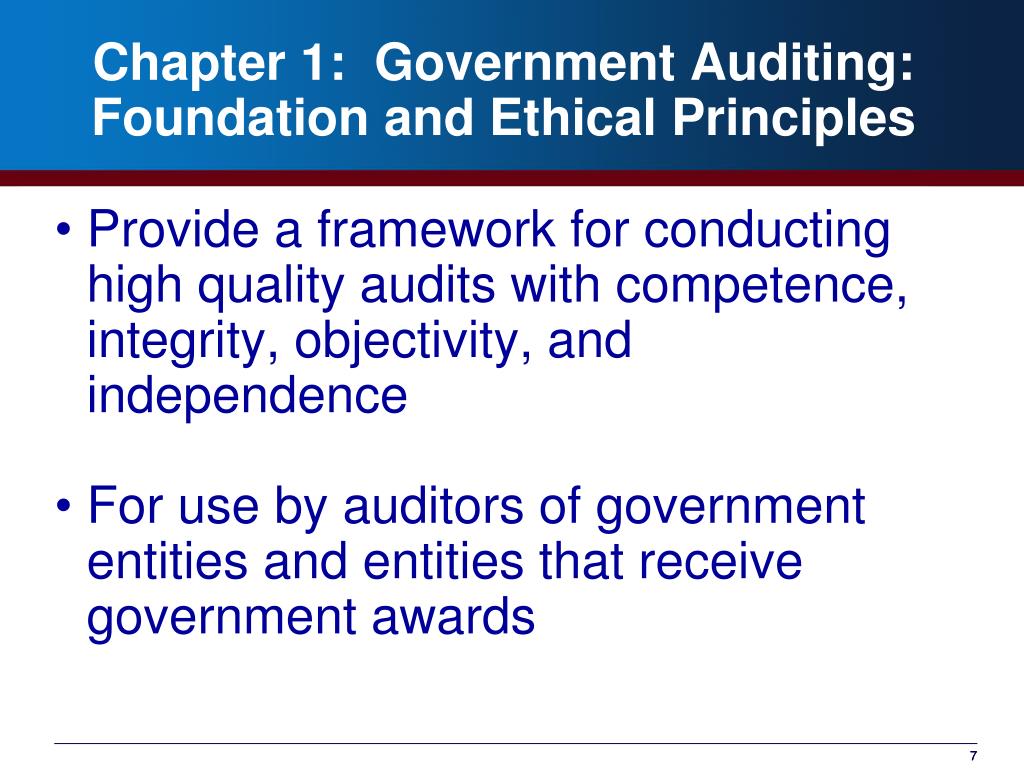 Chapter 1:  Government Auditing: Foundation and Ethical Principles

• Provide a framework for conducting high quality audits with competence, integrity, objectivity, and independence

• For use by auditors of government entities and entities that receive government awards

7